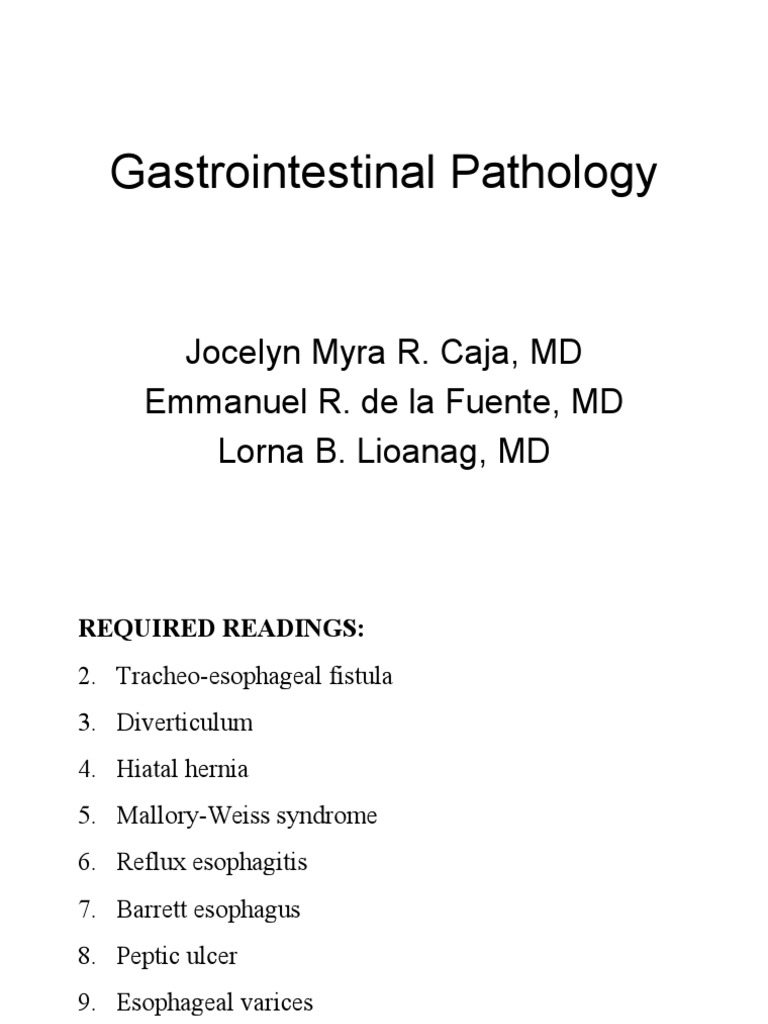 Gastrointestinal Pathology

Jocelyn Myra R. Caja, MD
Emmanuel R. de la Fuente, MD
Lorna B. Lioanag, MD

REQUIRED READINGS:

2. Tracheo-esophageal fistula
3. Diverticulum
4. Hiatal hernia
5. Mallory-Weiss syndrome
6. Reflux esophagitis
7. Barrett esophagus
8. Peptic ulcer
9. Esophageal varices